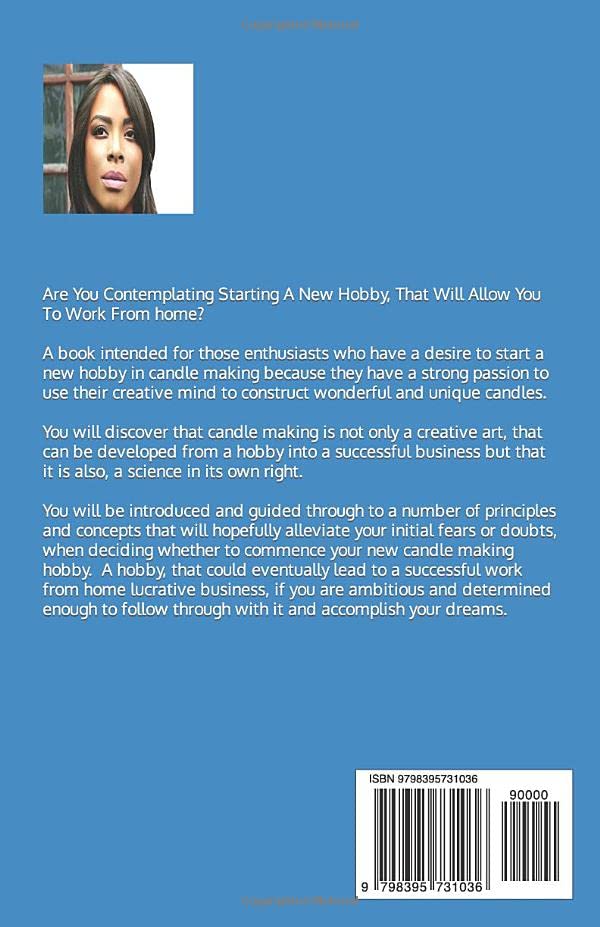 Are You Contemplating Starting A New Hobby, That Will Allow You To Work From home?

A book intended for those enthusiasts who have a desire to start a new hobby in candle making because they have a strong passion to use their creative mind to construct wonderful and unique candles.

You will discover that candle making is not only a creative art, that can be developed from a hobby into a successful business but that it is also, a science in its own right.

You will be introduced and guided through to a number of principles and concepts that will hopefully alleviate your initial fears or doubts, when deciding whether to commence your new candle making hobby. A hobby, that could eventually lead to a successful work from home lucrative business, if you are ambitious and determined enough to follow through with it and accomplish your dreams.

ISBN 9798395731036

90000

9 798395 731036